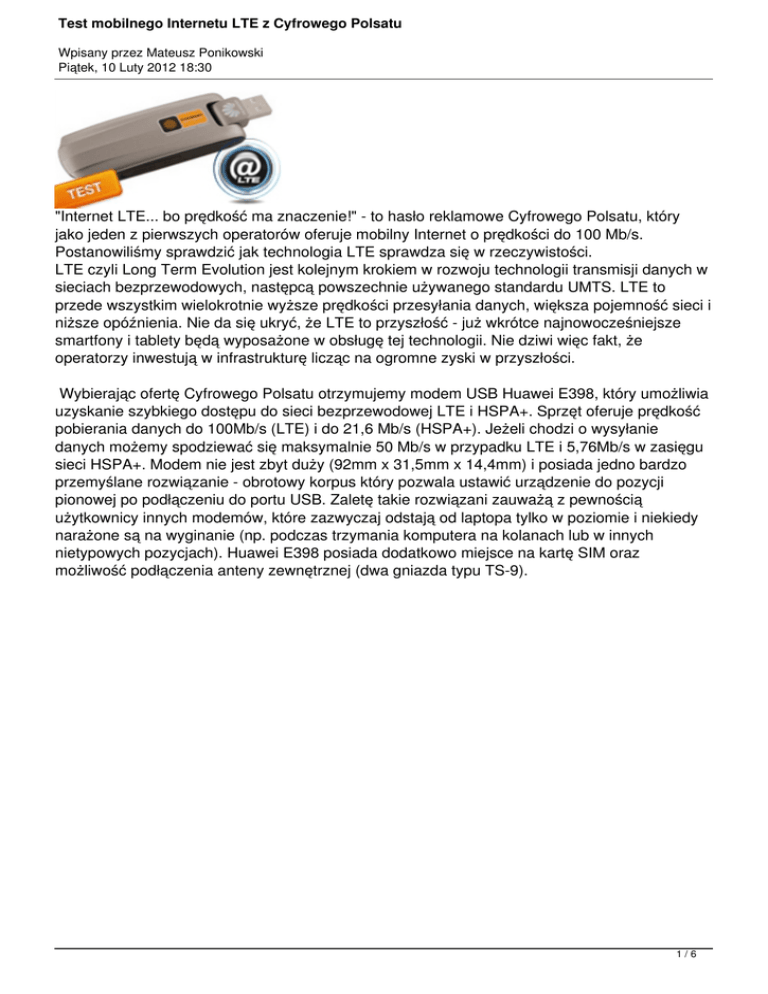 Test mobilnego Internetu LTE z Cyfrowego Polsatu

Wpisany przez Mateusz Ponikowski
Piątek, 10 Luty 2012 18:30

TEST

LTE

"Internet LTE... bo prędkość ma znaczenie!" - to hasło reklamowe Cyfrowego Polsatu, który jako jeden z pierwszych operatorów oferuje mobilny Internet o prędkości do 100 Mb/s. Postanowiliśmy sprawdzić jak technologia LTE sprawdza się w rzeczywistości.
LTE czyli Long Term Evolution jest kolejnym krokiem w rozwoju technologii transmisji danych w sieciach bezprzewodowych, następcą powszechnie używanego standardu UMTS. LTE to przede wszystkim wielokrotnie wyższe prędkości przesyłania danych, większa pojemność sieci i niższe opóźnienia. Nie da się ukryć, że LTE to przyszłość - już wkrótce najnowocześniejsze smartfony i tablety będą wyposażone w obsługę tej technologii. Nie dziwi więc fakt, że operatorzy inwestują w infrastrukturę licząc na ogromne zyski w przyszłości.

Wybierając ofertę Cyfrowego Polsatu otrzymujemy modem USB Huawei E398, który umożliwia uzyskanie szybkiego dostępu do sieci bezprzewodowej LTE i HSPA+. Sprzęt oferuje prędkość pobierania danych do 100Mb/s (LTE) i do 21,6 Mb/s (HSPA+). Jeżeli chodzi o wysyłanie danych możemy spodziewać się maksymalnie 50 Mb/s w przypadku LTE i 5,76Mb/s w zasięgu sieci HSPA+. Modem nie jest zbyt duży (92mm x 31,5mm x 14,4mm) i posiada jedno bardzo przemyślane rozwiązanie - obrotowy korpus który pozwala ustawić urządzenie do pozycji pionowej po podłączeniu do portu USB. Zaletę takie rozwiązani zauważą z pewnością użytkownicy innych modemów, które zazwyczaj odstają od laptopa tylko w poziomie i niekiedy narażone są na wyginanie (np. podczas trzymania komputera na kolanach lub w innych nietypowych pozycjach). Huawei E398 posiada dodatkowo miejsce na kartę SIM oraz możliwość podłączenia anteny zewnętrznej (dwa gniazda typu TS-9).

1 / 6